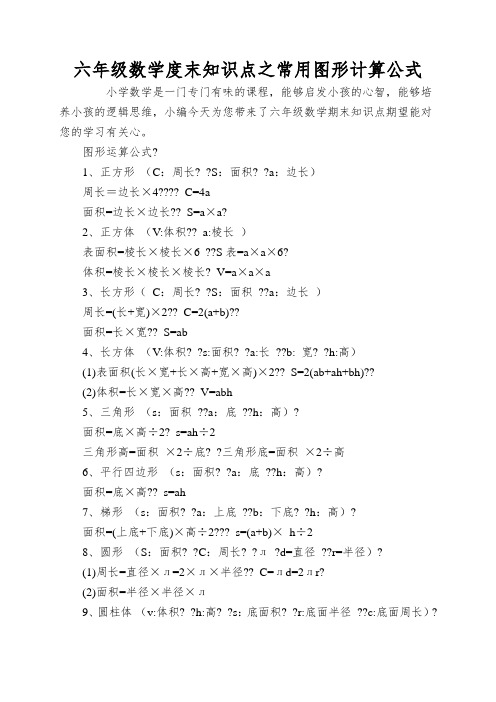 六年级数学度末知识点之常用图形计算公式

小学数学是一门专门有味的课程，能够启发小孩的心智，能够培养小孩的逻辑思维，小编今天为您带来了六年级数学期末知识点期望能对您的学习有关心。

图形运算公式?

1、正方形 （C：周长? ?S：面积? ?a：边长）

周长＝边长×4???? C=4a

面积=边长×边长?? S=a×a?

2、正方体 （V:体积?? a:棱长 ）

表面积=棱长×棱长×6 ??S 表=a×a×6?

体积=棱长×棱长×棱长? V=a×a×a

3、长方形（ C：周长? ?S：面积 ??a：边长 ）

周长=(长+宽)×2?? C=2(a+b)??

面积=长×宽?? S=ab

4、长方体 （V:体积? ?s:面积? ?a:长 ??b: 宽? ?h:高）

(1)表面积(长×宽+长×高+宽×高)×2?? S=2(ab+ah+bh)??

(2)体积=长×宽×高?? V=abh

5、三角形 （s：面积 ??a：底 ??h：高）?

面积=底×高÷2? s=ah÷2

三角形高=面积 ×2÷底? ?三角形底=面积 ×2÷高

6、平行四边形 （s：面积? ?a：底 ??h：高）?

面积=底×高?? s=ah

7、梯形 （s：面积? ?a：上底 ??b：下底? ?h：高）?

面积=(上底+下底)×高÷2??? s=(a+b)× h÷2

8、圆形 （S：面积? ?C：周长? ?л ?d=直径 ??r=半径）?

(1)周长=直径×л=2×л×半径?? C=лd=2лr?

(2)面积=半径×半径×л

9、圆柱体 （v:体积? ?h:高? ?s：底面积? ?r:底面半径 ??c:底面周长）?